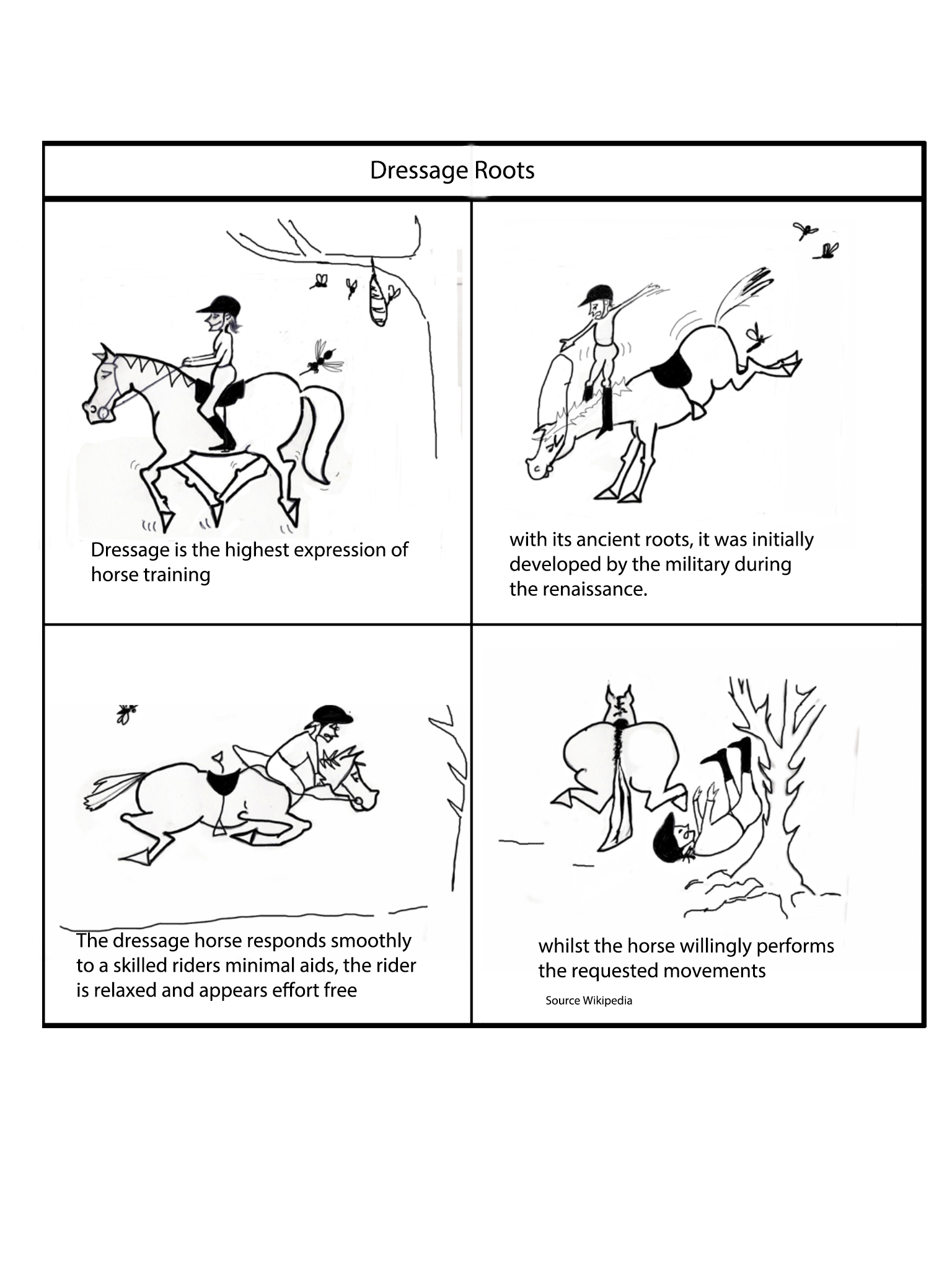 Dressage Roots

Dressage is the highest expression of horse training

with its ancient roots, it was initially developed by the military during the renaissance.

The dressage horse responds smoothly to a skilled riders minimal aids, the rider is relaxed and appears effort free

whilst the horse willingly performs the requested movements

Source Wikipedia